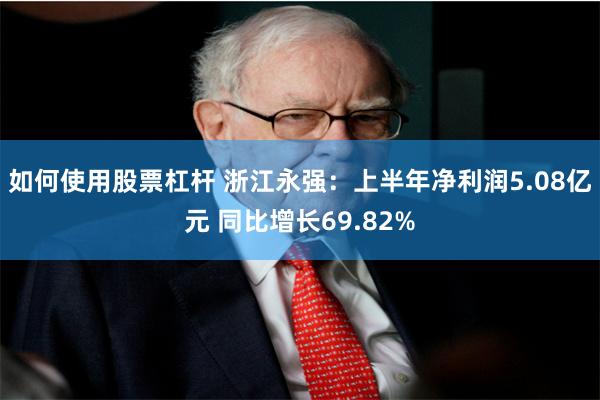 如何使用股票杠杆 浙江永强：上半年净利润5.08亿元 同比增长69.82%